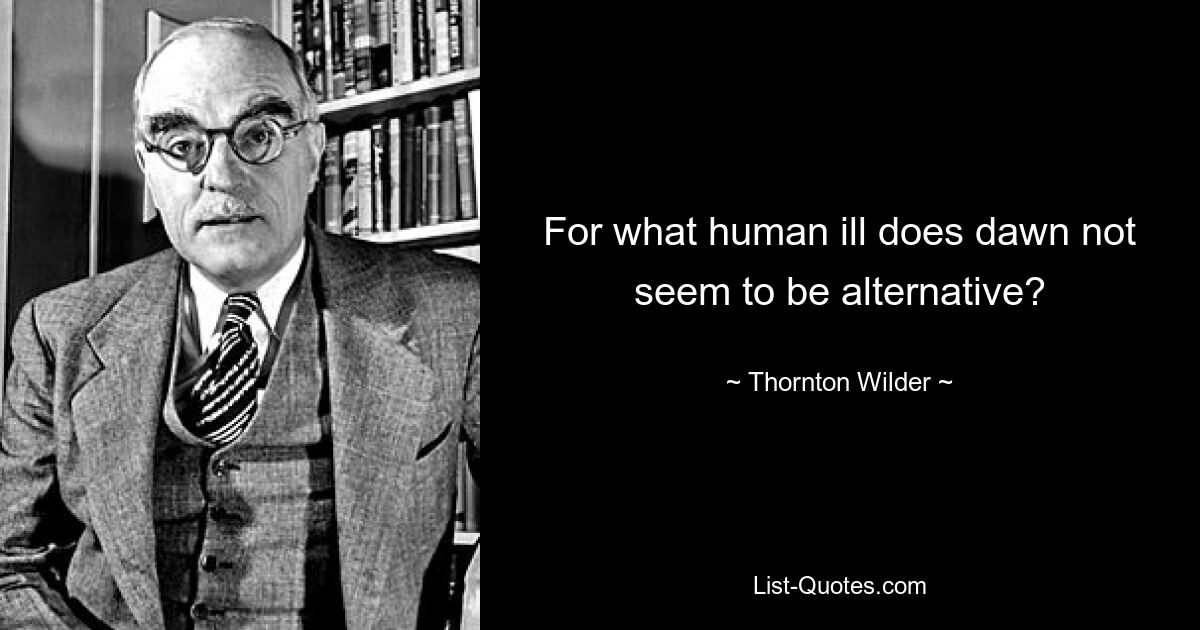 For what human ill does dawn not seem to be alternative?

~ Thornton Wilder ~

List-Quotes.com